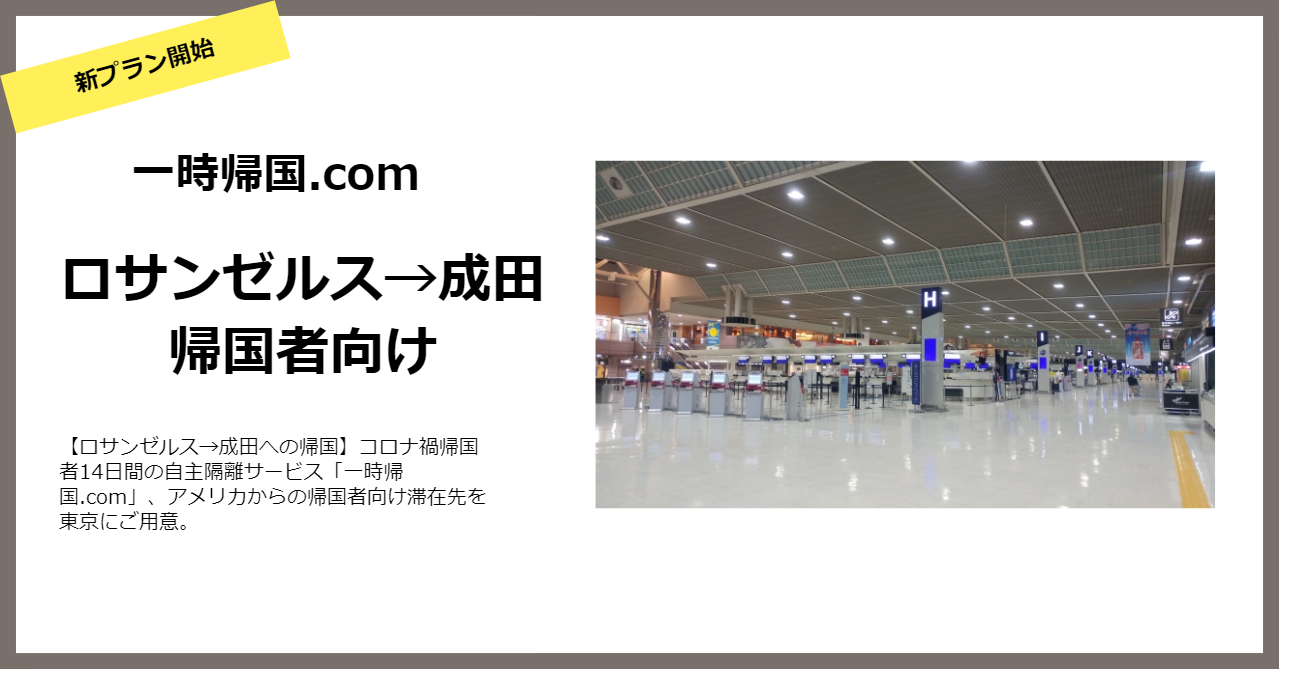 新プラン開始

一時帰国.com

ロサンゼルス→成田
帰国者向け

【ロサンゼルス→成田への帰国】コロナ禍帰国者14日間の自主隔離サービス「一時帰国.com」、アメリカからの帰国者向け滞在先を東京にご用意。

H